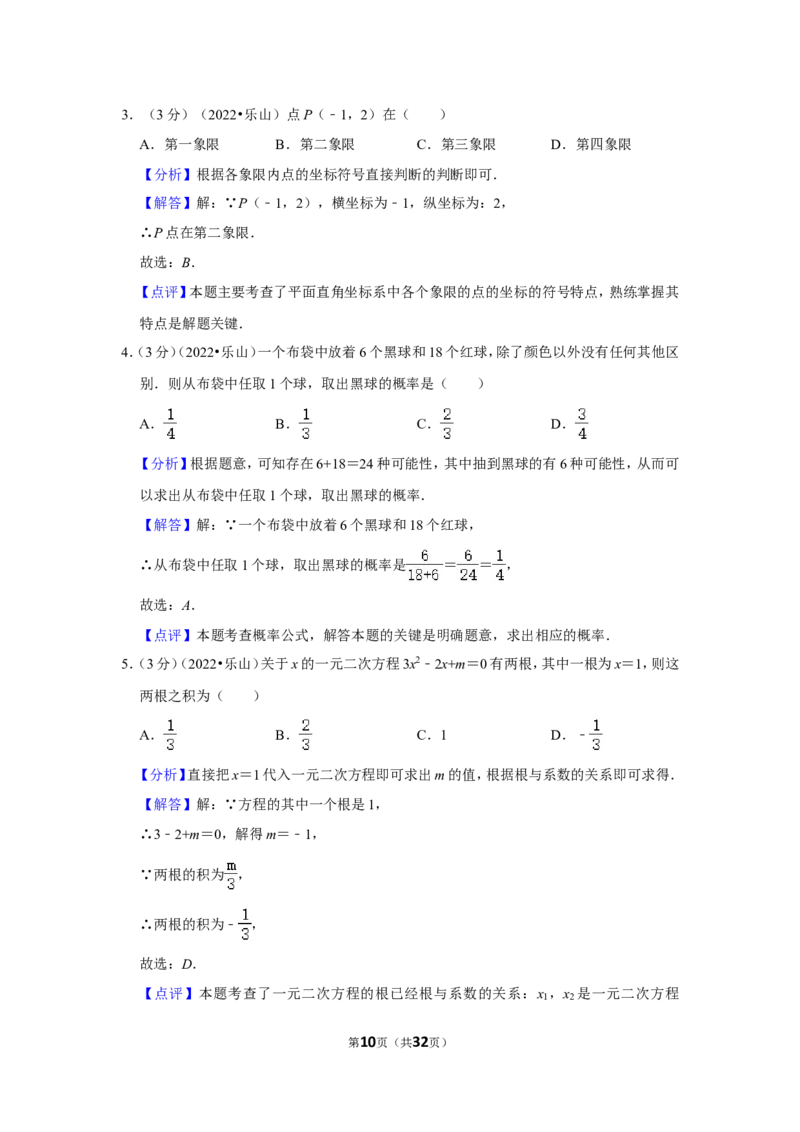 3.（3分）（2022•乐山）点P（﹣1，2）在（　　）

A．第一象限　　B．第二象限　　C．第三象限　　D．第四象限

【分析】根据各象限内点的坐标符号直接判断的判断即可．

【解答】解：∵P（﹣1，2），横坐标为﹣1，纵坐标为：2，

∴P点在第二象限．

故选：B．

【点评】本题主要考查了平面直角坐标系中各个象限的点的坐标的符号特点，熟练掌握其特点是解题关键．

4.（3分）（2022•乐山）一个布袋中放着6个黑球和18个红球，除了颜色以外没有任何其他区别．则从布袋中任取1个球，取出黑球的概率是（　　）

A．$\frac{1}{4}$　　B．$\frac{1}{3}$　　C．$\frac{2}{3}$　　D．$\frac{3}{4}$

【分析】根据题意，可知存在6+18＝24种可能性，其中抽到黑球的有6种可能性，从而可以求出从布袋中任取1个球，取出黑球的概率．

【解答】解：∵一个布袋中放着6个黑球和18个红球，

∴从布袋中任取1个球，取出黑球的概率是$\frac{6}{18+6}=\frac{6}{24}=\frac{1}{4}$，

故选：A．

【点评】本题考查概率公式，解答本题的关键是明确题意，求出相应的概率．

5.（3分）（2022•乐山）关于x的一元二次方程$3x^2-2x+m=0$有两根，其中一根为x＝1，则这两根之积为（　　）

A．$\frac{1}{3}$　　B．$\frac{2}{3}$　　C．1　　D．$-\frac{1}{3}$

【分析】直接把x＝1代入一元二次方程即可求出m的值，根据根与系数的关系即可求得．

【解答】解：∵方程的其中一个根是1，

∴3﹣2+m＝0，解得m＝﹣1，

∵两根的积为$\frac{m}{3}$，

∴两根的积为$-\frac{1}{3}$，

故选：D．

【点评】本题考查了一元二次方程的根已经根与系数的关系：$x_1$，$x_2$是一元二次方程

第10页（共32页）